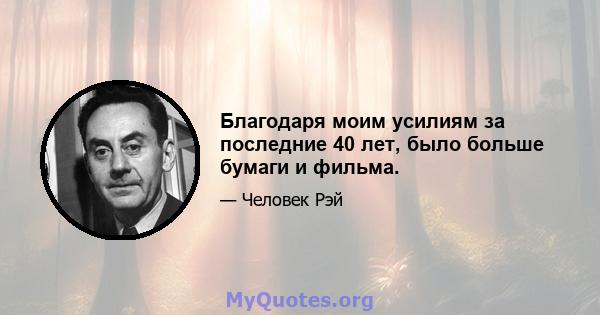 Благодаря моим усилиям за последние 40 лет, было больше бумаги и фильма.

— Человек Рэй

MyQuotes.org